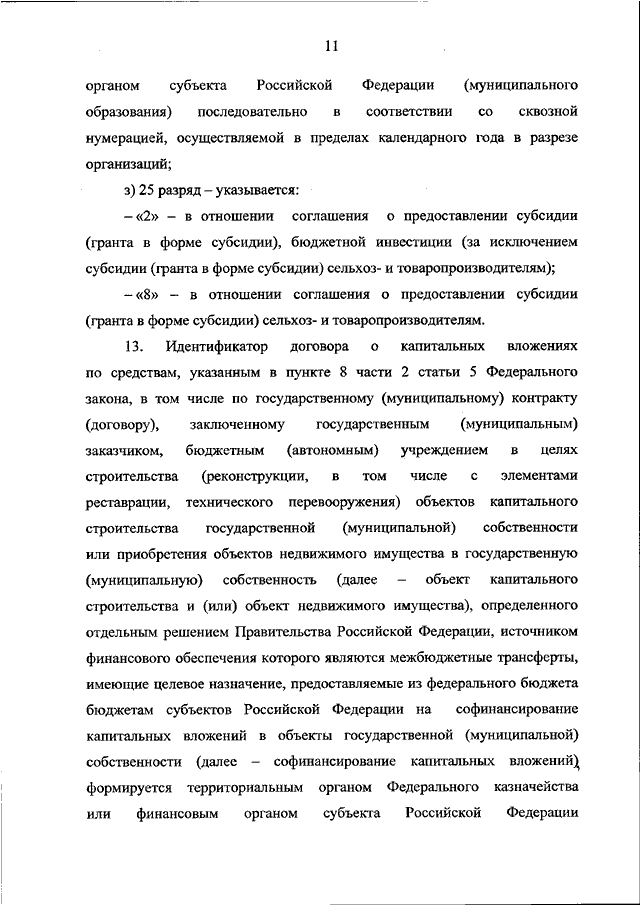 11

органом субъекта Российской Федерации (муниципального образования) последовательно в соответствии со сквозной нумерацией, осуществляемой в пределах календарного года в разрезе организаций;

з) 25 разряд – указывается:

– «2» – в отношении соглашения о предоставлении субсидии (гранта в форме субсидии), бюджетной инвестиции (за исключением субсидии (гранта в форме субсидии) сельхоз- и товаропроизводителям);

– «8» – в отношении соглашения о предоставлении субсидии (гранта в форме субсидии) сельхоз- и товаропроизводителям.

13. Идентификатор договора о капитальных вложениях по средствам, указанным в пункте 8 части 2 статьи 5 Федерального закона, в том числе по государственному (муниципальному) контракту (договору), заключенному государственным (муниципальным) заказчиком, бюджетным (автономным) учреждением в целях строительства (реконструкции, в том числе с элементами реставрации, технического перевооружения) объектов капитального строительства государственной (муниципальной) собственности или приобретения объектов недвижимого имущества в государственную (муниципальную) собственность (далее – объект капитального строительства и (или) объект недвижимого имущества), определенного отдельным решением Правительства Российской Федерации, источником финансового обеспечения которого являются межбюджетные трансферты, имеющие целевое назначение, предоставляемые из федерального бюджета бюджетам субъектов Российской Федерации на софинансирование капитальных вложений в объекты государственной (муниципальной) собственности (далее – софинансирование капитальных вложений), формируется территориальным органом Федерального казначейства или финансовым органом субъекта Российской Федерации